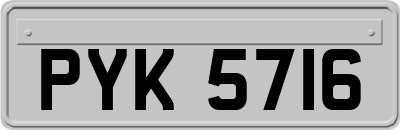 PYK 5716